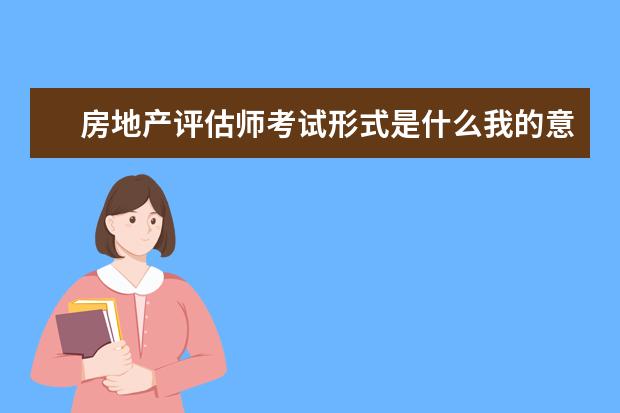 房地产评估师考试形式是什么我的意